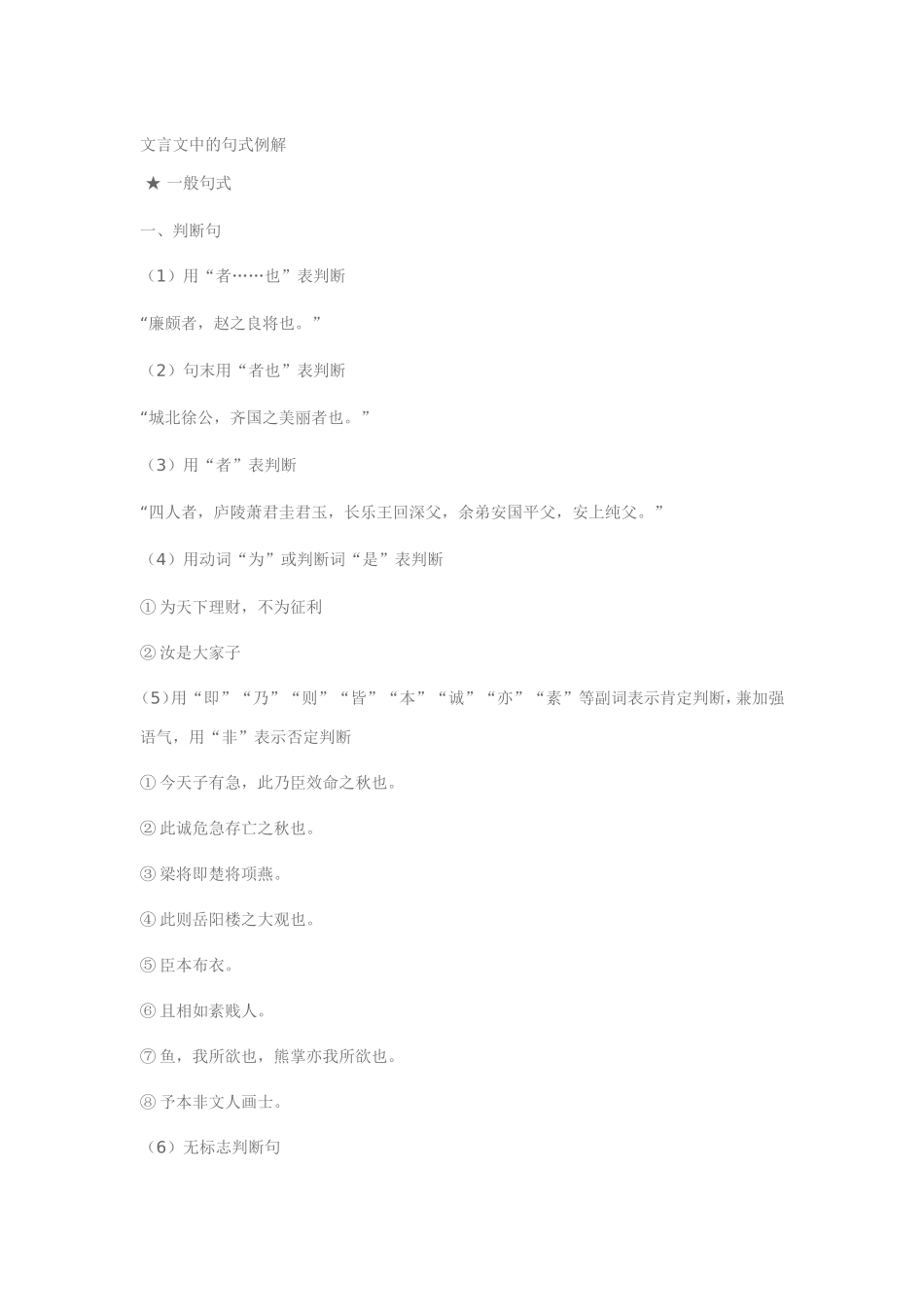 文言文中的句式例解

★ 一般句式

一、判断句

（1）用“者……也”表判断

“廉颇者，赵之良将也。”

（2）句末用“者也”表判断

“城北徐公，齐国之美丽者也。”

（3）用“者”表判断

“四人者，庐陵萧君圭君玉，长乐王回深父，余弟安国平父，安上纯父。”

（4）用动词“为”或判断词“是”表判断

①为天下理财，不为征利

②汝是大家子

（5）用“即”“乃”“则”“皆”“本”“诚”“亦”“素”等副词表示肯定判断，兼加强语气，用“非”表示否定判断

①今天子有急，此乃臣效命之秋也。

②此诚危急存亡之秋也。

③梁将即楚将项燕。

④此则岳阳楼之大观也。

⑤臣本布衣。

⑥且相如素贱人。

⑦鱼，我所欲也，熊掌亦我所欲也。

⑧予本非文人画士。

（6）无标志判断句